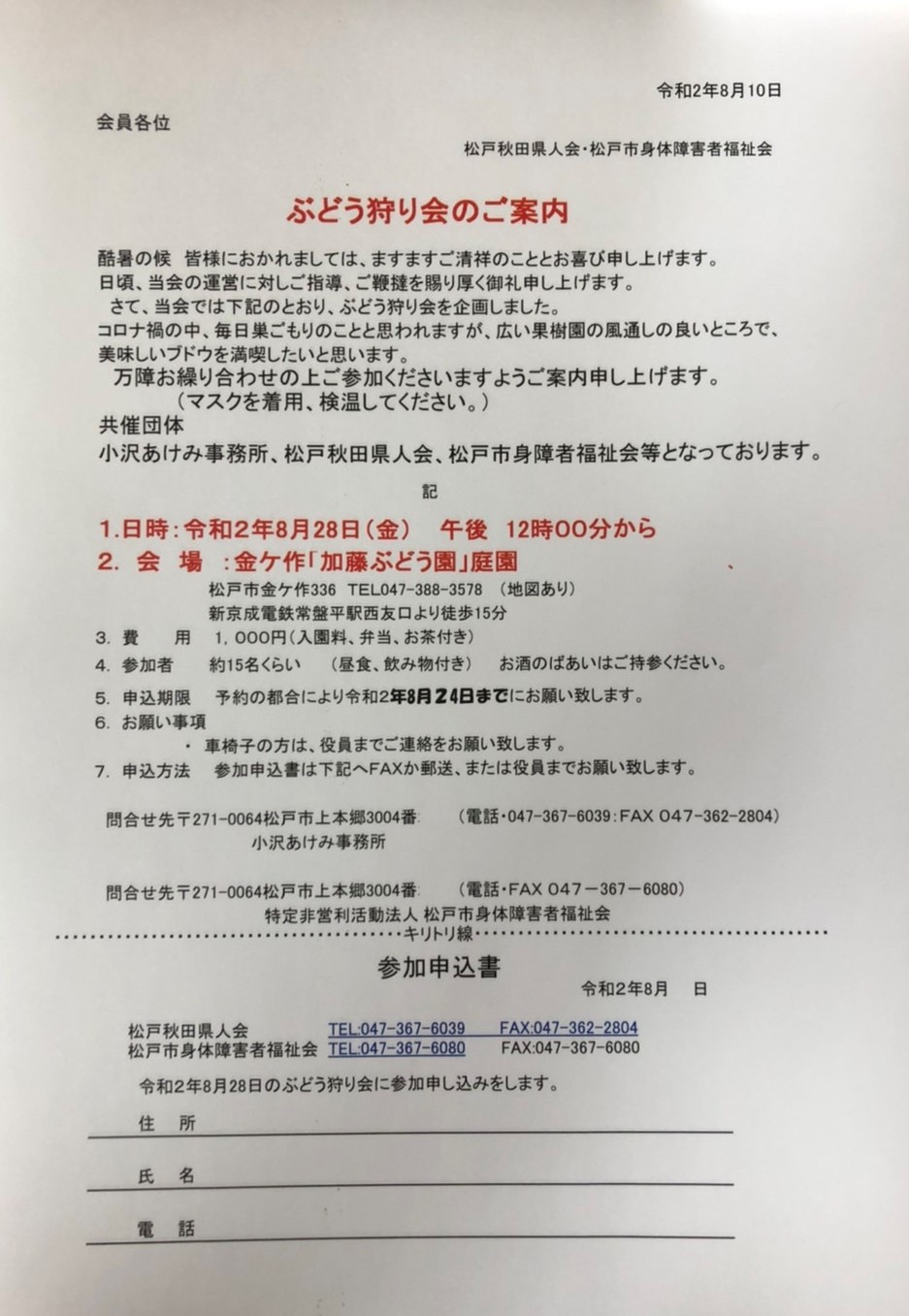 令和2年8月10日

会員各位

松戸秋田県人会・松戸市身体障害者福祉会

ぶどう狩り会のご案内

酷暑の候 皆様におかれましては、ますますご清祥のこととお喜び申し上げます。
日頃、当会の運営に対しご指導、ご鞭撻を賜り厚く御礼申し上げます。
さて、当会では下記のとおり、ぶどう狩り会を企画しました。
コロナ禍の中、毎日巣ごもりのことと思われますが、広い果樹園の風通しの良いところで、美味しいブドウを満喫したいと思います。
万障お繰り合わせの上ご参加くださいますようご案内申し上げます。
（マスクを着用、検温してください。）
共催団体
小沢あけみ事務所、松戸秋田県人会、松戸市身障者福祉会等となっております。

記

1.日時：令和2年8月28日（金） 午後 12時00分から
2. 会 場 ：金ケ作「加藤ぶどう園」庭園
松戸市金ケ作336 TEL047-388-3578 （地図あり）
新京成電鉄常盤平駅西友口より徒歩15分
3. 費 用 1，000円（入園料、弁当、お茶付き）
4. 参加者 約15名くらい （昼食、飲み物付き） お酒のばあいはご持参ください。
5. 申込期限 予約の都合により令和2年8月24日までにお願い致します。
6. お願い事項
・ 車椅子の方は、役員までご連絡をお願い致します。
7. 申込方法 参加申込書は下記へFAXか郵送、または役員までお願い致します。

問合せ先〒271-0064松戸市上本郷3004番 （電話・047-367-6039：FAX 047-362-2804）
小沢あけみ事務所

問合せ先〒271-0064松戸市上本郷3004番 （電話・FAX 047－367－6080）
特定非営利活動法人 松戸市身体障害者福祉会
キリトリ線

参加申込書
令和2年8月 日

松戸秋田県人会 TEL:047-367-6039 FAX:047-362-2804
松戸市身体障害者福祉会 TEL:047-367-6080 FAX:047-367-6080

令和2年8月28日のぶどう狩り会に参加申し込みをします。

住 所

氏 名

電 話